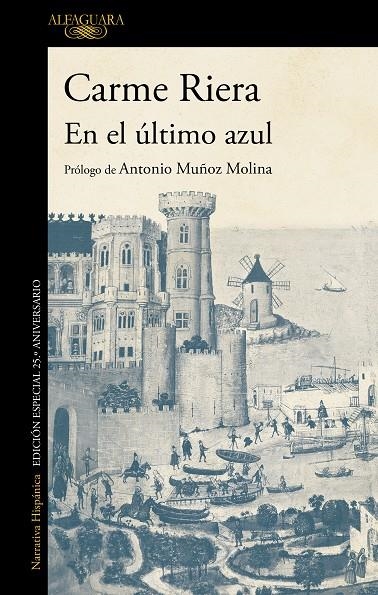 ALFAGUARA

Carme Riera
En el último azul
Prólogo de Antonio Muñoz Molina

Narrativa Hispánica EDICIÓN ESPECIAL 25.º ANIVERSARIO